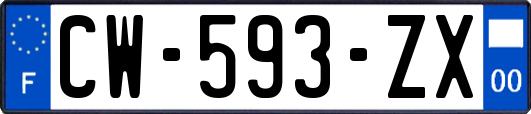 F
CW-593-ZX
00